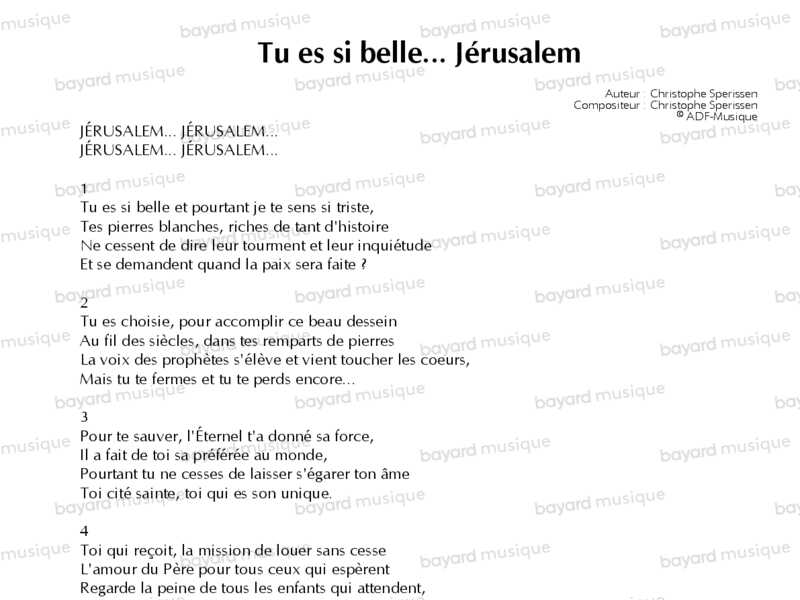 Tu es si belle... Jérusalem

Auteur : Christophe Sperissen
Compositeur : Christophe Sperissen
© ADF-Musique

JÉRUSALEM... JÉRUSALEM...
JÉRUSALEM... JÉRUSALEM...

1
Tu es si belle et pourtant je te sens si triste,
Tes pierres blanches, riches de tant d'histoire
Ne cessent de dire leur tourment et leur inquiétude
Et se demandent quand la paix sera faite ?

2
Tu es choisie, pour accomplir ce beau dessein
Au fil des siècles, dans tes remparts de pierres
La voix des prophètes s'élève et vient toucher les coeurs,
Mais tu te fermes et tu te perds encore...

3
Pour te sauver, l'Éternel t'a donné sa force,
Il a fait de toi sa préférée au monde,
Pourtant tu ne cesses de laisser s'égarer ton âme
Toi cité sainte, toi qui es son unique.

4
Toi qui reçoit, la mission de louer sans cesse
L'amour du Père pour tous ceux qui espèrent
Regarde la peine de tous les enfants qui attendent,

bayard musique